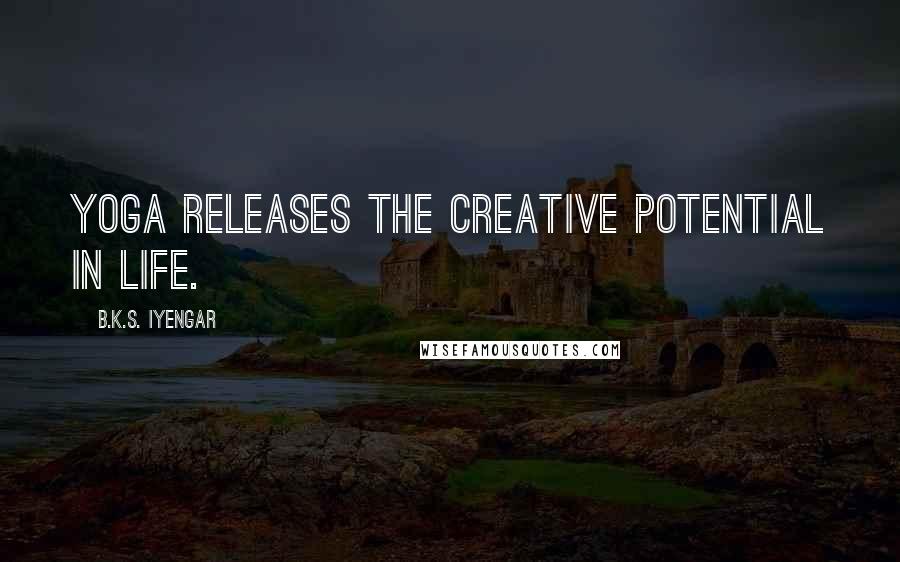 YOGA RELEASES THE CREATIVE POTENTIAL IN LIFE.

B.K.S. IYENGAR

WISEFAMOUSQUOTES.COM